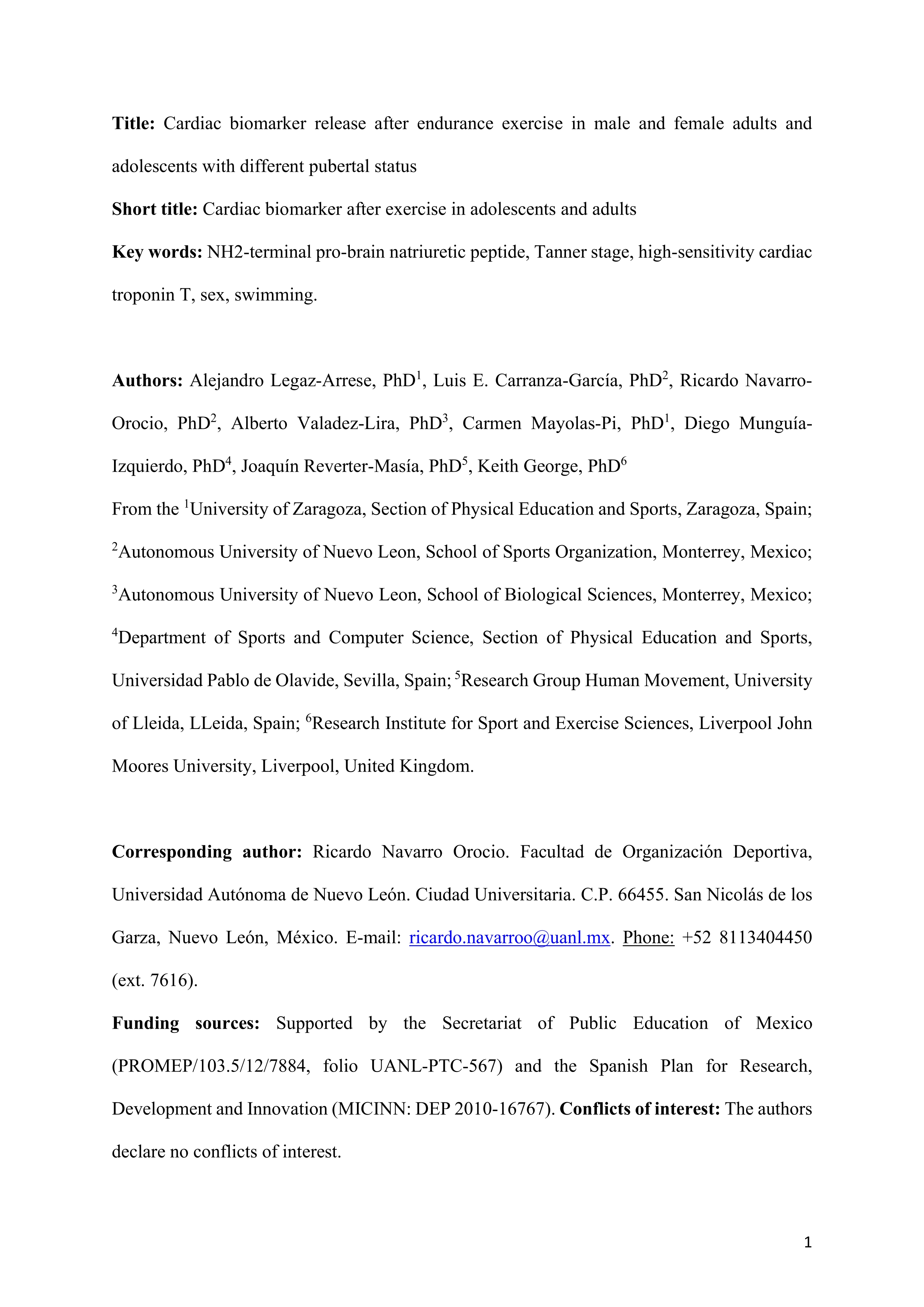 **Title:** Cardiac biomarker release after endurance exercise in male and female adults and adolescents with different pubertal status

**Short title:** Cardiac biomarker after exercise in adolescents and adults

**Key words:** NH2-terminal pro-brain natriuretic peptide, Tanner stage, high-sensitivity cardiac troponin T, sex, swimming.

**Authors:** Alejandro Legaz-Arrese, PhD$^1$, Luis E. Carranza-García, PhD$^2$, Ricardo Navarro-Orocio, PhD$^2$, Alberto Valadez-Lira, PhD$^3$, Carmen Mayolas-Pi, PhD$^1$, Diego Munguía-Izquierdo, PhD$^4$, Joaquín Reverter-Masía, PhD$^5$, Keith George, PhD$^6$

From the $^1$University of Zaragoza, Section of Physical Education and Sports, Zaragoza, Spain; $^2$Autonomous University of Nuevo Leon, School of Sports Organization, Monterrey, Mexico; $^3$Autonomous University of Nuevo Leon, School of Biological Sciences, Monterrey, Mexico; $^4$Department of Sports and Computer Science, Section of Physical Education and Sports, Universidad Pablo de Olavide, Sevilla, Spain; $^5$Research Group Human Movement, University of Lleida, LLeida, Spain; $^6$Research Institute for Sport and Exercise Sciences, Liverpool John Moores University, Liverpool, United Kingdom.

**Corresponding author:** Ricardo Navarro Orocio. Facultad de Organización Deportiva, Universidad Autónoma de Nuevo León. Ciudad Universitaria. C.P. 66455. San Nicolás de los Garza, Nuevo León, México. E-mail: ricardo.navarroo@uanl.mx. Phone: +52 8113404450 (ext. 7616).

**Funding sources:** Supported by the Secretariat of Public Education of Mexico (PROMEP/103.5/12/7884, folio UANL-PTC-567) and the Spanish Plan for Research, Development and Innovation (MICINN: DEP 2010-16767). **Conflicts of interest:** The authors declare no conflicts of interest.

1